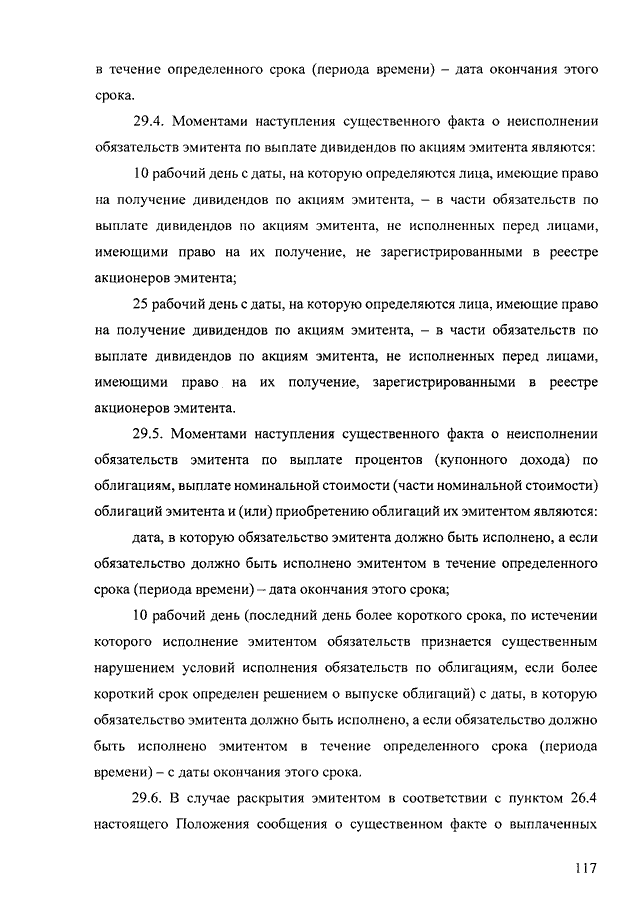 в течение определенного срока (периода времени) – дата окончания этого срока.

29.4. Моментами наступления существенного факта о неисполнении обязательств эмитента по выплате дивидендов по акциям эмитента являются:

10 рабочий день с даты, на которую определяются лица, имеющие право на получение дивидендов по акциям эмитента, – в части обязательств по выплате дивидендов по акциям эмитента, не исполненных перед лицами, имеющими право на их получение, не зарегистрированными в реестре акционеров эмитента;

25 рабочий день с даты, на которую определяются лица, имеющие право на получение дивидендов по акциям эмитента, – в части обязательств по выплате дивидендов по акциям эмитента, не исполненных перед лицами, имеющими право на их получение, зарегистрированными в реестре акционеров эмитента.

29.5. Моментами наступления существенного факта о неисполнении обязательств эмитента по выплате процентов (купонного дохода) по облигациям, выплате номинальной стоимости (части номинальной стоимости) облигаций эмитента и (или) приобретению облигаций их эмитентом являются:

дата, в которую обязательство эмитента должно быть исполнено, а если обязательство должно быть исполнено эмитентом в течение определенного срока (периода времени) – дата окончания этого срока;

10 рабочий день (последний день более короткого срока, по истечении которого исполнение эмитентом обязательств признается существенным нарушением условий исполнения обязательств по облигациям, если более короткий срок определен решением о выпуске облигаций) с даты, в которую обязательство эмитента должно быть исполнено, а если обязательство должно быть исполнено эмитентом в течение определенного срока (периода времени) – с даты окончания этого срока.

29.6. В случае раскрытия эмитентом в соответствии с пунктом 26.4 настоящего Положения сообщения о существенном факте о выплаченных

117